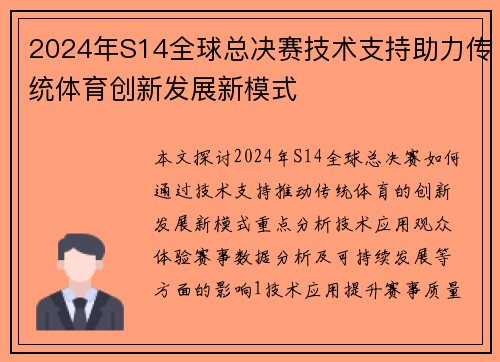 2024年S14全球总决赛技术支持助力传统体育创新发展新模式

本文探讨2024年S14全球总决赛如何通过技术支持推动传统体育的创新发展新模式重点分析技术应用观众体验赛事数据分析及可持续发展等方面的影响1技术应用提升赛事质量